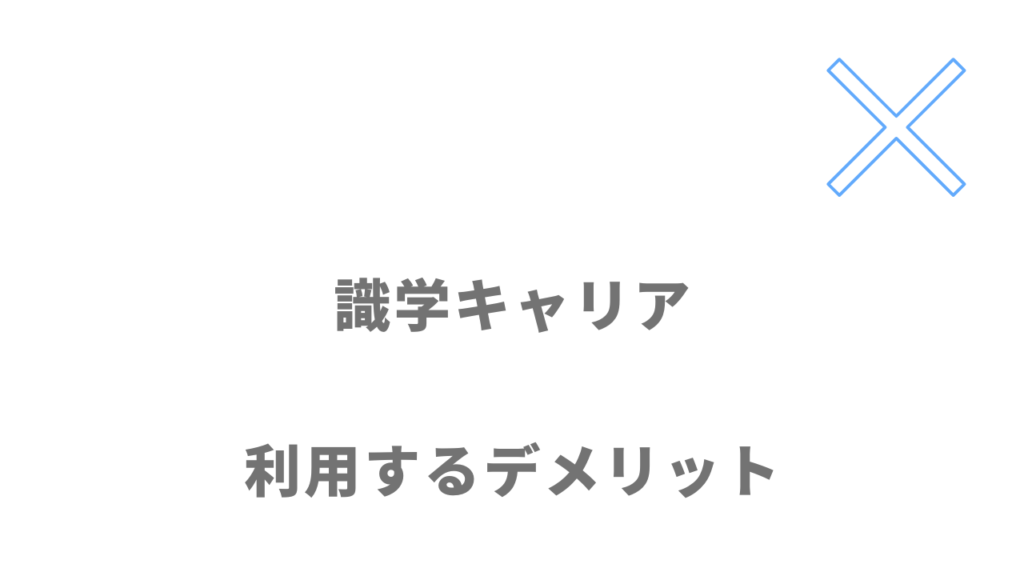 識学キャリア

利用するデメリット